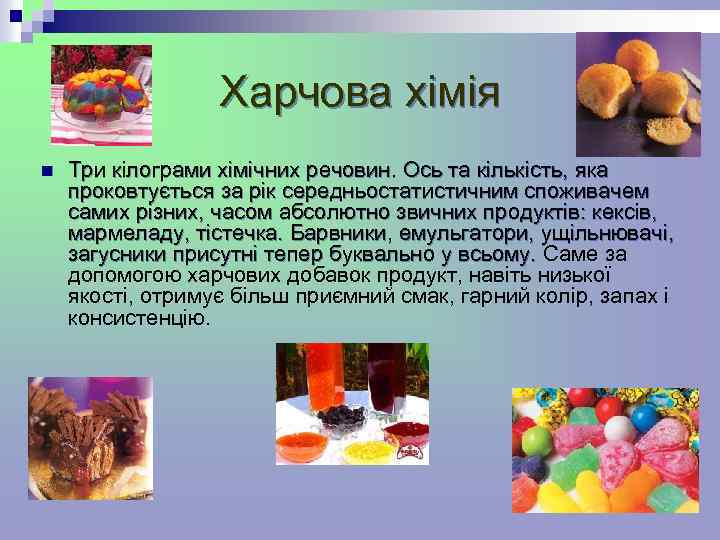 Харчова хімія

Три кілограми хімічних речовин. Ось та кількість, яка проковтується за рік середньостатистичним споживачем самих різних, часом абсолютно звичних продуктів: кексів, мармеладу, тістечка. Барвники, емульгатори, ущільнювачі, загусники присутні тепер буквально у всьому. Саме за допомогою харчових добавок продукт, навіть низької якості, отримує більш приємний смак, гарний колір, запах і консистенцію.